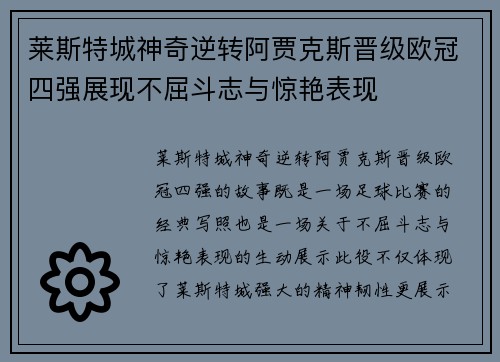 莱斯特城神奇逆转阿贾克斯晋级欧冠四强展现不屈斗志与惊艳表现

莱斯特城神奇逆转阿贾克斯晋级欧冠四强的故事既是一场足球比赛的经典写照也是一场关于不屈斗志与惊艳表现的生动展示此役不仅体现了莱斯特城强大的精神韧性更展示